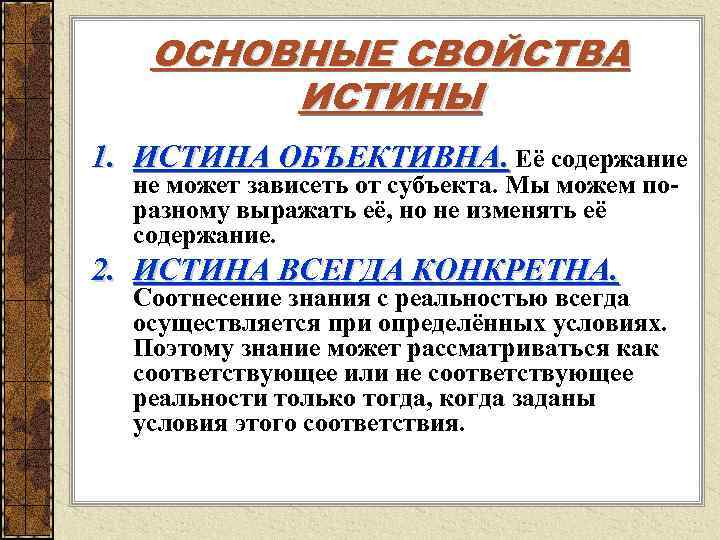 ОСНОВНЫЕ СВОЙСТВА ИСТИНЫ

1. ИСТИНА ОБЪЕКТИВНА. Её содержание не может зависеть от субъекта. Мы можем по-разному выражать её, но не изменять её содержание.

2. ИСТИНА ВСЕГДА КОНКРЕТНА. Соотнесение знания с реальностью всегда осуществляется при определённых условиях. Поэтому знание может рассматриваться как соответствующее или не соответствующее реальности только тогда, когда заданы условия этого соответствия.